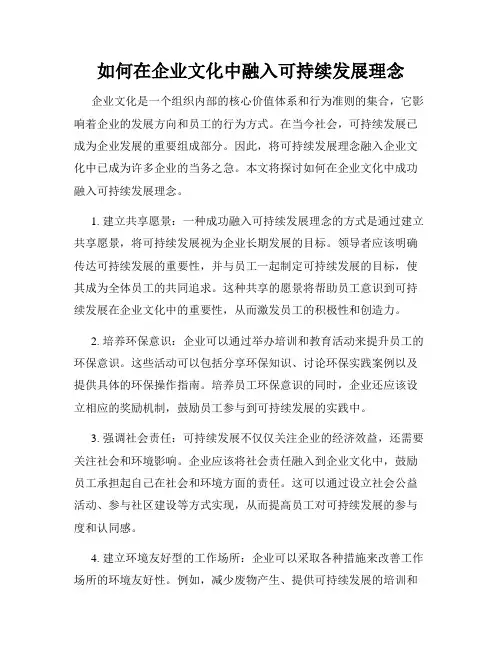 如何在企业文化中融入可持续发展理念

企业文化是一个组织内部的核心价值体系和行为准则的集合，它影响着企业的发展方向和员工的行为方式。在当今社会，可持续发展已成为企业发展的重要组成部分。因此，将可持续发展理念融入企业文化中已成为许多企业的当务之急。本文将探讨如何在企业文化中成功融入可持续发展理念。

1. 建立共享愿景：一种成功融入可持续发展理念的方式是通过建立共享愿景，将可持续发展视为企业长期发展的目标。领导者应该明确传达可持续发展的重要性，并与员工一起制定可持续发展的目标，使其成为全体员工的共同追求。这种共享的愿景将帮助员工意识到可持续发展在企业文化中的重要性，从而激发员工的积极性和创造力。

2. 培养环保意识：企业可以通过举办培训和教育活动来提升员工的环保意识。这些活动可以包括分享环保知识、讨论环保实践案例以及提供具体的环保操作指南。培养员工环保意识的同时，企业还应该设立相应的奖励机制，鼓励员工参与到可持续发展的实践中。

3. 强调社会责任：可持续发展不仅仅关注企业的经济效益，还需要关注社会和环境影响。企业应该将社会责任融入到企业文化中，鼓励员工承担起自己在社会和环境方面的责任。这可以通过设立社会公益活动、参与社区建设等方式实现，从而提高员工对可持续发展的参与度和认同感。

4. 建立环境友好型的工作场所：企业可以采取各种措施来改善工作场所的环境友好性。例如，减少废物产生、提供可持续发展的培训和